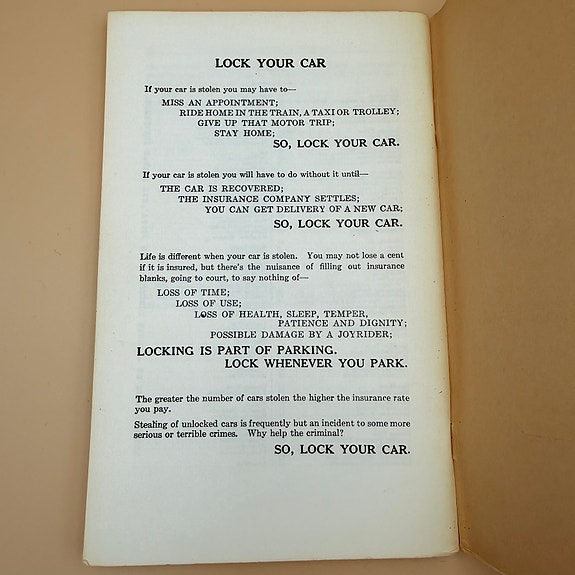 LOCK YOUR CAR

If your car is stolen you may have to—

MISS AN APPOINTMENT;
RIDE HOME IN THE TRAIN, A TAXI OR TROLLEY;
GIVE UP THAT MOTOR TRIP;
STAY HOME;
SO, LOCK YOUR CAR.

If your car is stolen you will have to do without it until—

THE CAR IS RECOVERED;
THE INSURANCE COMPANY SETTLES;
YOU CAN GET DELIVERY OF A NEW CAR;
SO, LOCK YOUR CAR.

Life is different when your car is stolen. You may not lose a cent if it is insured, but there's the nuisance of filling out insurance blanks, going to court, to say nothing of—

LOSS OF TIME;
LOSS OF USE;
LOSS OF HEALTH, SLEEP, TEMPER, PATIENCE AND DIGNITY;
POSSIBLE DAMAGE BY A JOYRIDER;

LOCKING IS PART OF PARKING.
LOCK WHENEVER YOU PARK.

The greater the number of cars stolen the higher the insurance rate you pay.

Stealing of unlocked cars is frequently but an incident to some more serious or terrible crimes. Why help the criminal?

SO, LOCK YOUR CAR.